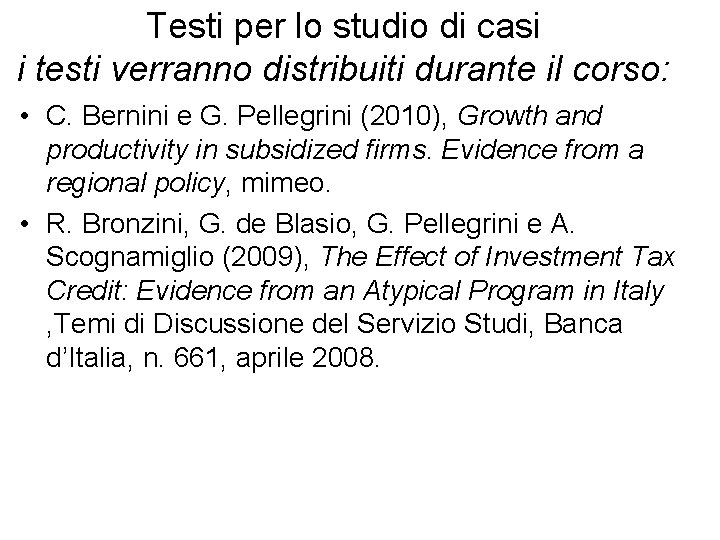 Testi per lo studio di casi
i testi verranno distribuiti durante il corso:

• C. Bernini e G. Pellegrini (2010), Growth and productivity in subsidized firms. Evidence from a regional policy, mimeo.

• R. Bronzini, G. de Blasio, G. Pellegrini e A. Scognamiglio (2009), The Effect of Investment Tax Credit: Evidence from an Atypical Program in Italy ,Temi di Discussione del Servizio Studi, Banca d'Italia, n. 661, aprile 2008.